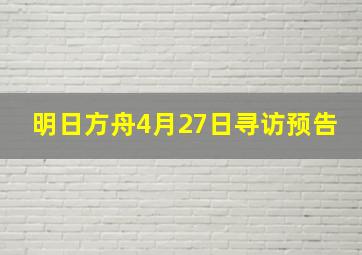 明日方舟4月27日寻访预告